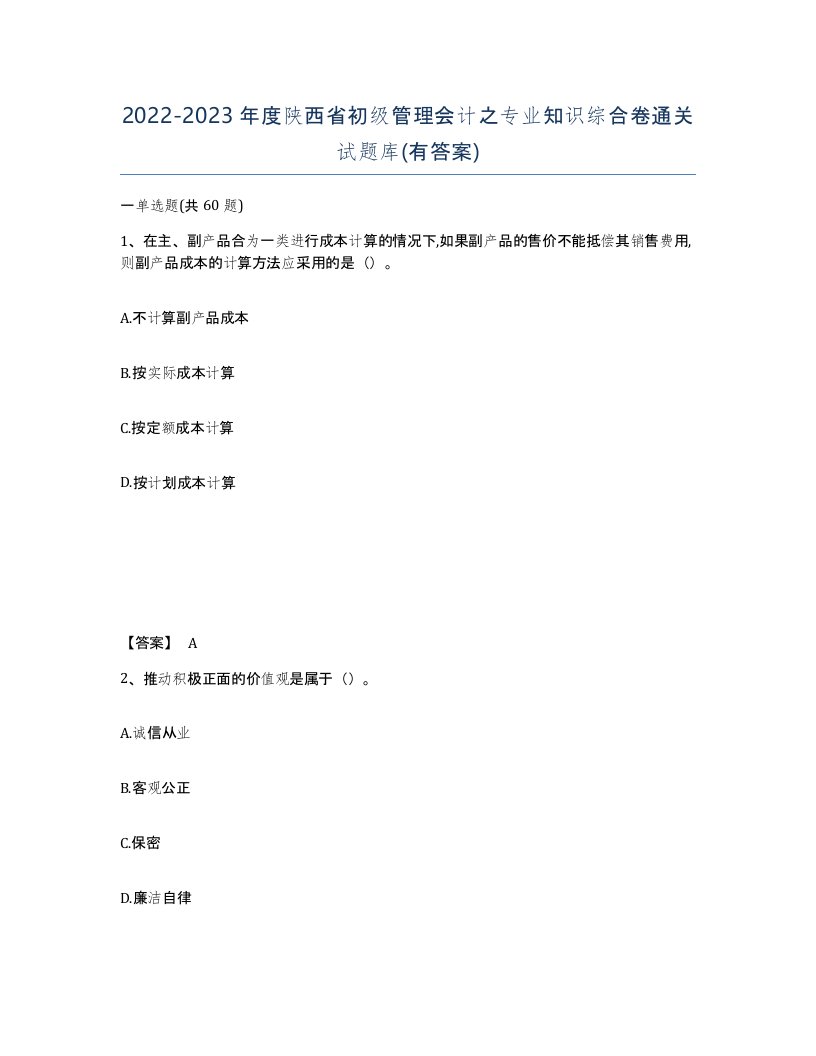 2022-2023年度陕西省初级管理会计之专业知识综合卷通关试题库(有答案)

一单选题(共60题)

1、在主、副产品合为一类进行成本计算的情况下,如果副产品的售价不能抵偿其销售费用,则副产品成本的计算方法应采用的是（）。

A.不计算副产品成本

B.按实际成本计算

C.按定额成本计算

D.按计划成本计算

【答案】 A

2、推动积极正面的价值观是属于（）。

A.诚信从业

B.客观公正

C.保密

D.廉洁自律